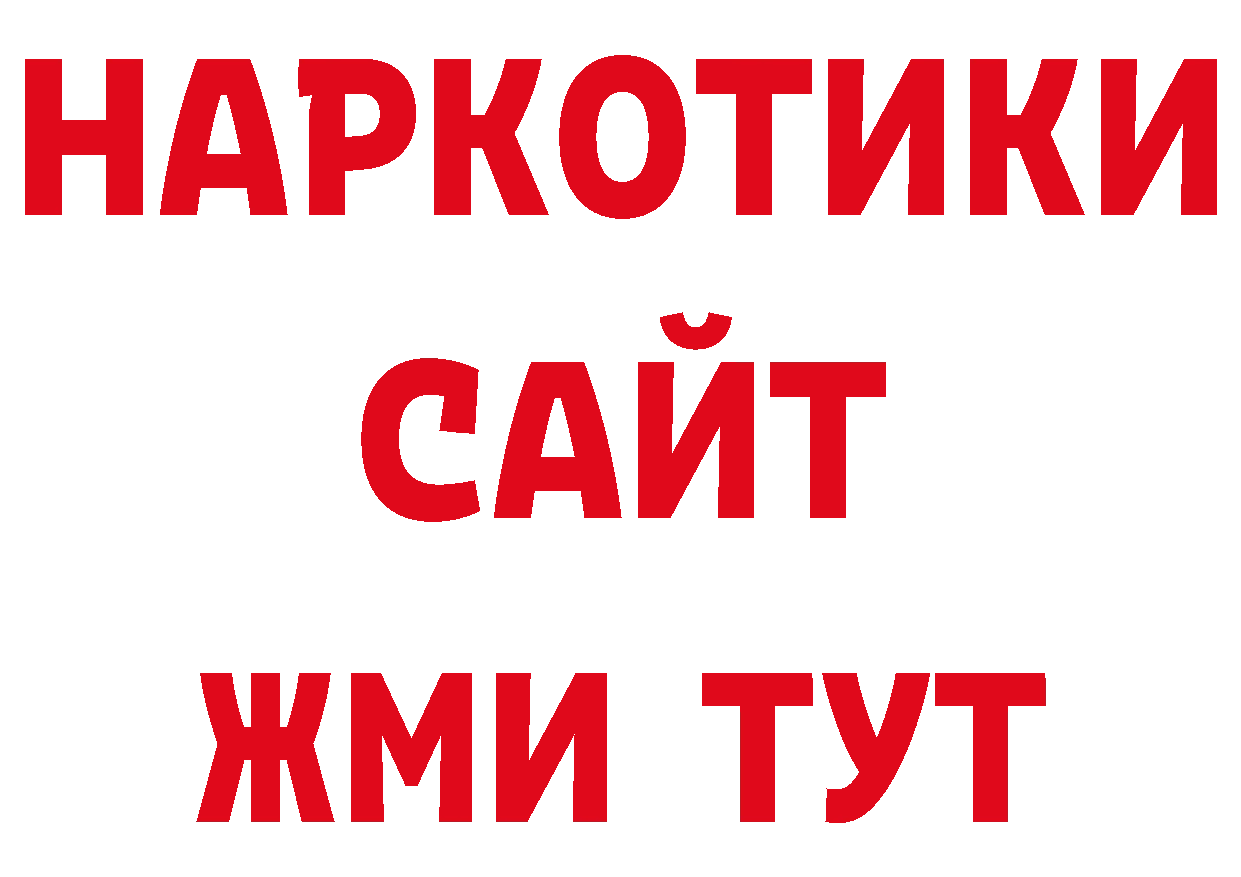 НАРКОТИКИ
САЙТ
ЖМИ ТУТ